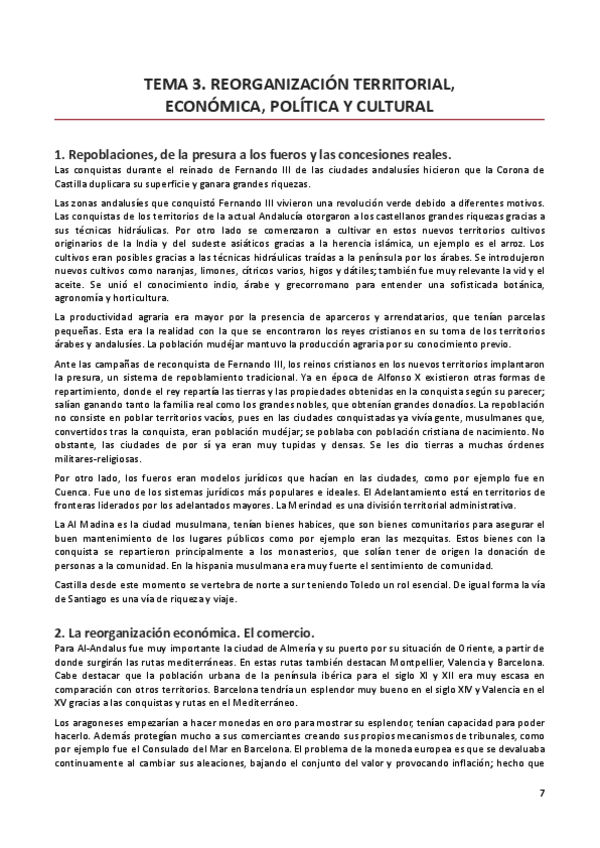 TEMA 3. REORGANIZACIÓN TERRITORIAL, ECONÓMICA, POLÍTICA Y CULTURAL

1. Repoblaciones, de la presura a los fueros y las concesiones reales.
Las conquistas durante el reinado de Fernando III de las ciudades andalusíes hicieron que la Corona de Castilla duplicara su superficie y ganara grandes riquezas.

Las zonas andalusíes que conquistó Fernando III vivieron una revolución verde debido a diferentes motivos. Las conquistas de los territorios de la actual Andalucía otorgaron a los castellanos grandes riquezas gracias a sus técnicas hidráulicas. Por otro lado se comenzaron a cultivar en estos nuevos territorios cultivos originarios de la India y del sudeste asiáticos gracias a la herencia islámica, un ejemplo es el arroz. Los cultivos eran posibles gracias a las técnicas hidráulicas traídas a la península por los árabes. Se introdujeron nuevos cultivos como naranjas, limones, cítricos varios, higos y dátiles; también fue muy relevante la vid y el aceite. Se unió el conocimiento indio, árabe y grecorromano para entender una sofisticada botánica, agronomía y horticultura.

La productividad agraria era mayor por la presencia de aparceros y arrendatarios, que tenían parcelas pequeñas. Esta era la realidad con la que se encontraron los reyes cristianos en su toma de los territorios árabes y andalusíes. La población mudéjar mantuvo la producción agraria por su conocimiento previo.

Ante las campañas de reconquista de Fernando III, los reinos cristianos en los nuevos territorios implantaron la presura, un sistema de repoblamiento tradicional. Ya en época de Alfonso X existieron otras formas de repartimiento, donde el rey repartía las tierras y las propiedades obtenidas en la conquista según su parecer; salían ganando tanto la familia real como los grandes nobles, que obtenían grandes donadíos. La repoblación no consiste en poblar territorios vacíos, pues en las ciudades conquistadas ya vivía gente, musulmanes que, convertidos tras la conquista, eran población mudéjar; se poblaba con población cristiana de nacimiento. No obstante, las ciudades de por sí ya eran muy tupidas y densas. Se les dio tierras a muchas órdenes militares-religiosas.

Por otro lado, los fueros eran modelos jurídicos que hacían en las ciudades, como por ejemplo fue en Cuenca. Fue uno de los sistemas jurídicos más populares e ideales. El Adelantamiento está en territorios de fronteras liderados por los adelantados mayores. La Merindad es una división territorial administrativa.

La Al Madina es la ciudad musulmana, tenían bienes habices, que son bienes comunitarios para asegurar el buen mantenimiento de los lugares públicos como por ejemplo eran las mezquitas. Estos bienes con la conquista se repartieron principalmente a los monasterios, que solían tener de origen la donación de personas a la comunidad. En la hispania musulmana era muy fuerte el sentimiento de comunidad.

Castilla desde este momento se vertebra de norte a sur teniendo Toledo un rol esencial. De igual forma la vía de Santiago es una vía de riqueza y viaje.

2. La reorganización económica. El comercio.
Para Al-Andalus fue muy importante la ciudad de Almería y su puerto por su situación de Oriente, a partir de donde surgirán las rutas mediterráneas. En estas rutas también destacan Montpellier, Valencia y Barcelona. Cabe destacar que la población urbana de la península ibérica para el siglo XI y XII era muy escasa en comparación con otros territorios. Barcelona tendría un esplendor muy bueno en el siglo XIV y Valencia en el XV gracias a las conquistas y rutas en el Mediterráneo.

Los aragoneses empezarían a hacer monedas en oro para mostrar su esplendor, tenían capacidad para poder hacerlo. Además protegían mucho a sus comerciantes creando sus propios mecanismos de tribunales, como por ejemplo fue el Consulado del Mar en Barcelona. El problema de la moneda europea es que se devaluaba continuamente al cambiar sus aleaciones, bajando el conjunto del valor y provocando inflación; hecho que

7